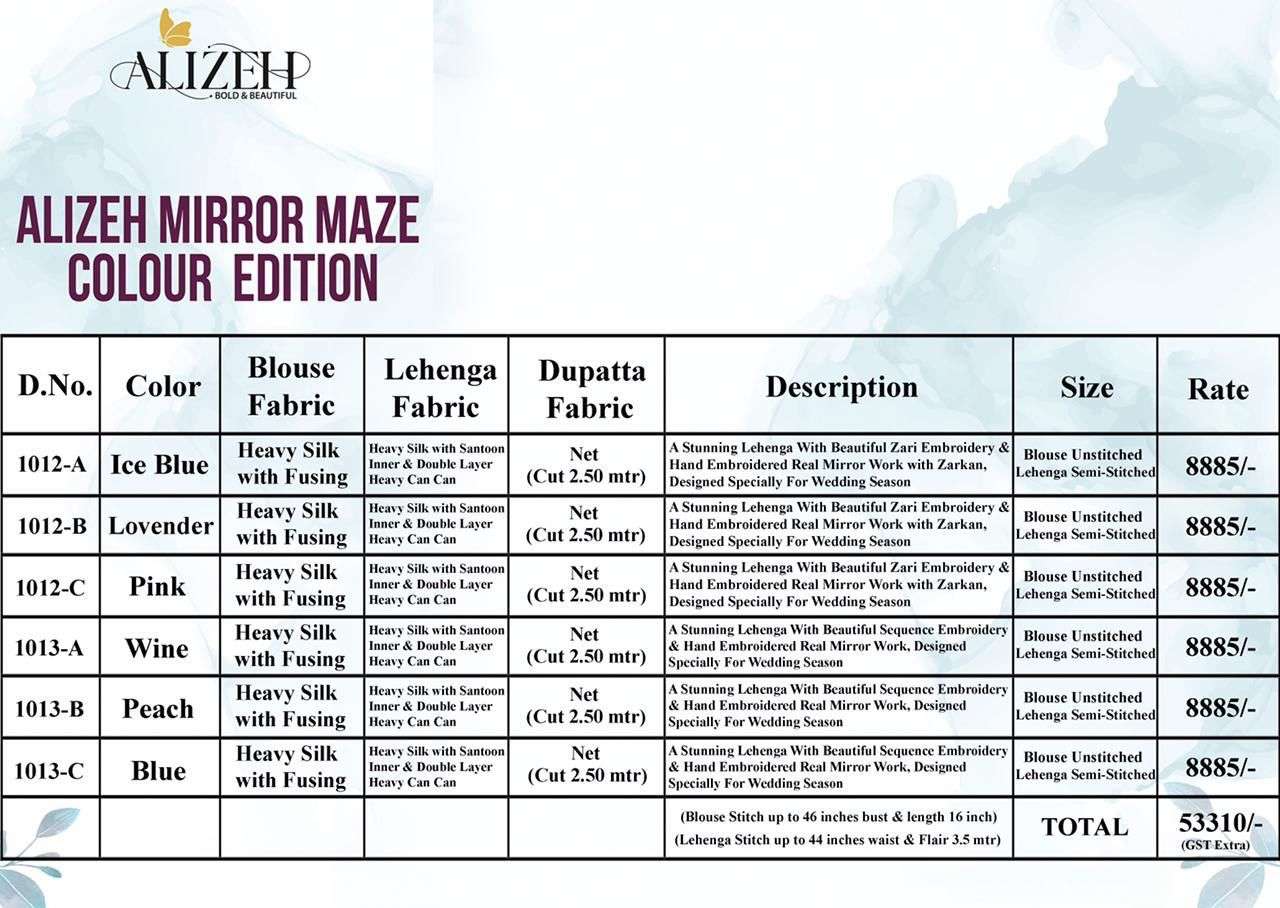 ALIZEH
BOLD & BEAUTIFUL

ALIZEH MIRROR MAZE
COLOUR EDITION

| D.No. | Color | Blouse Fabric | Lehenga Fabric | Dupatta Fabric | Description | Size | Rate |
|---|---|---|---|---|---|---|---|
| 1012-A | Ice Blue | Heavy Silk with Fusing | Heavy Silk with Santoon Inner & Double Layer Heavy Can Can | Net (Cut 2.50 mtr) | A Stunning Lehenga With Beautiful Zari Embroidery & Hand Embroidered Real Mirror Work with Zarkan, Designed Specially For Wedding Season | Blouse Unstitched Lehenga Semi-Stitched | 8885/- |
| 1012-B | Lovender | Heavy Silk with Fusing | Heavy Silk with Santoon Inner & Double Layer Heavy Can Can | Net (Cut 2.50 mtr) | A Stunning Lehenga With Beautiful Zari Embroidery & Hand Embroidered Real Mirror Work with Zarkan, Designed Specially For Wedding Season | Blouse Unstitched Lehenga Semi-Stitched | 8885/- |
| 1012-C | Pink | Heavy Silk with Fusing | Heavy Silk with Santoon Inner & Double Layer Heavy Can Can | Net (Cut 2.50 mtr) | A Stunning Lehenga With Beautiful Zari Embroidery & Hand Embroidered Real Mirror Work with Zarkan, Designed Specially For Wedding Season | Blouse Unstitched Lehenga Semi-Stitched | 8885/- |
| 1013-A | Wine | Heavy Silk with Fusing | Heavy Silk with Santoon Inner & Double Layer Heavy Can Can | Net (Cut 2.50 mtr) | A Stunning Lehenga With Beautiful Sequence Embroidery & Hand Embroidered Real Mirror Work, Designed Specially For Wedding Season | Blouse Unstitched Lehenga Semi-Stitched | 8885/- |
| 1013-B | Peach | Heavy Silk with Fusing | Heavy Silk with Santoon Inner & Double Layer Heavy Can Can | Net (Cut 2.50 mtr) | A Stunning Lehenga With Beautiful Sequence Embroidery & Hand Embroidered Real Mirror Work, Designed Specially For Wedding Season | Blouse Unstitched Lehenga Semi-Stitched | 8885/- |
| 1013-C | Blue | Heavy Silk with Fusing | Heavy Silk with Santoon Inner & Double Layer Heavy Can Can | Net (Cut 2.50 mtr) | A Stunning Lehenga With Beautiful Sequence Embroidery & Hand Embroidered Real Mirror Work, Designed Specially For Wedding Season | Blouse Unstitched Lehenga Semi-Stitched | 8885/- |
| | | | | | (Blouse Stitch up to 46 inches bust & length 16 inch) (Lehenga Stitch up to 44 inches waist & Flair 3.5 mtr) | TOTAL | 53310/- (GST Extra) |